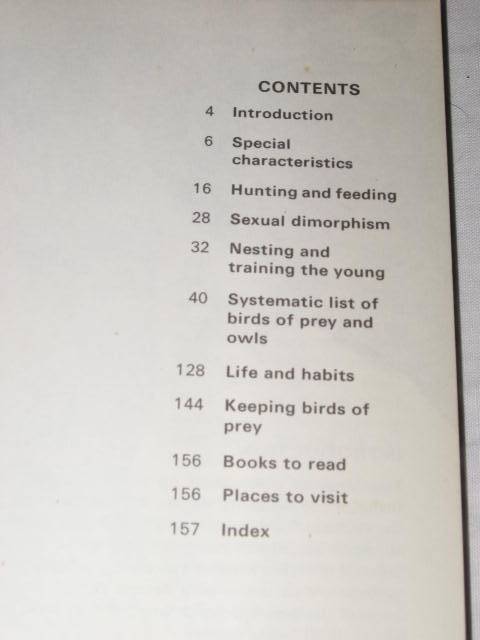 CONTENTS

4 Introduction

6 Special characteristics

16 Hunting and feeding

28 Sexual dimorphism

32 Nesting and training the young

40 Systematic list of birds of prey and owls

128 Life and habits

144 Keeping birds of prey

156 Books to read

156 Places to visit

157 Index